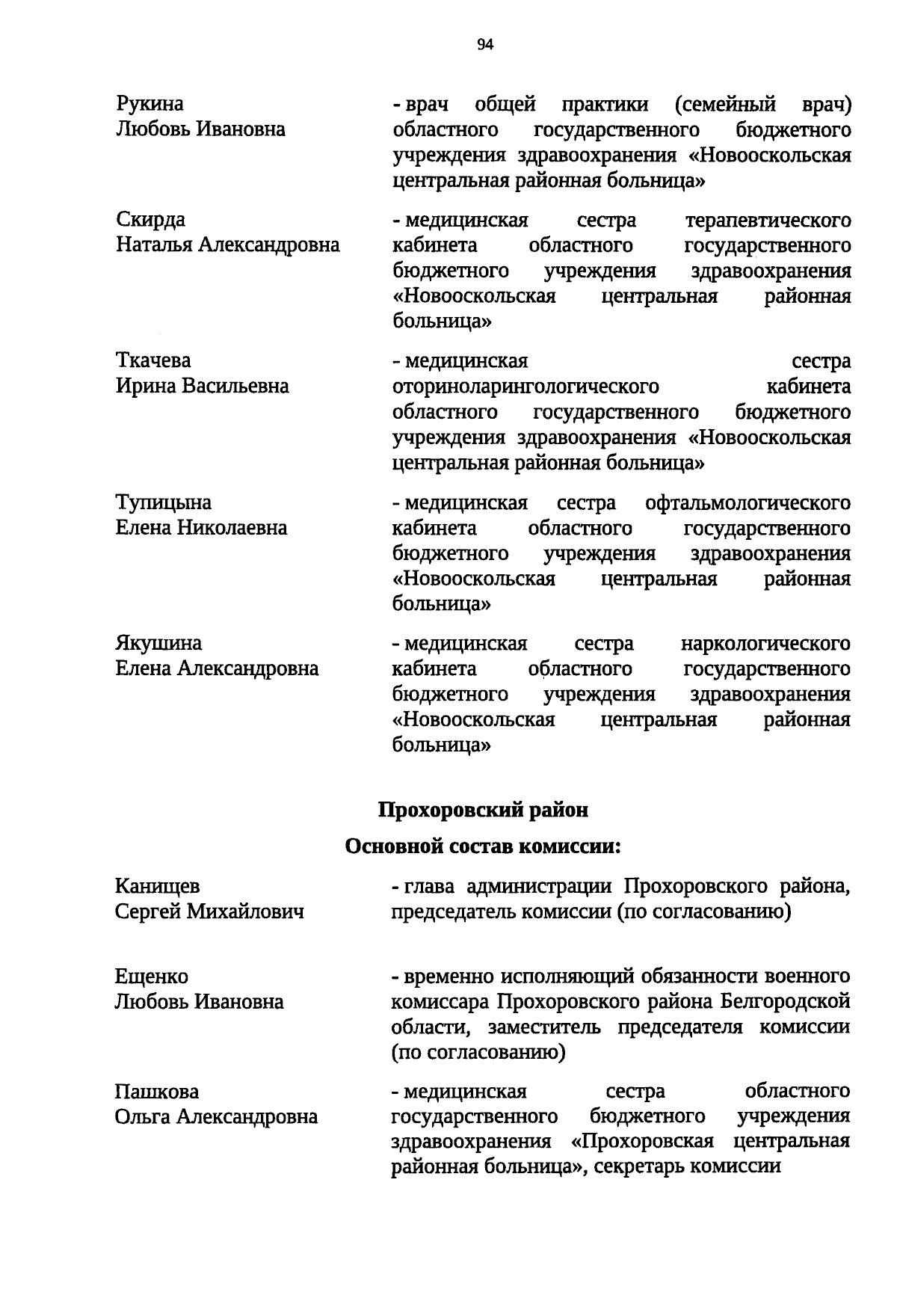 94

Рукина Любовь Ивановна - врач общей практики (семейный врач) областного государственного бюджетного учреждения здравоохранения «Новооскольская центральная районная больница»

Скирда Наталья Александровна - медицинская сестра терапевтического кабинета областного государственного бюджетного учреждения здравоохранения «Новооскольская центральная районная больница»

Ткачева Ирина Васильевна - медицинская сестра оториноларингологического кабинета областного государственного бюджетного учреждения здравоохранения «Новооскольская центральная районная больница»

Тупицына Елена Николаевна - медицинская сестра офтальмологического кабинета областного государственного бюджетного учреждения здравоохранения «Новооскольская центральная районная больница»

Якушина Елена Александровна - медицинская сестра наркологического кабинета областного государственного бюджетного учреждения здравоохранения «Новооскольская центральная районная больница»

Прохоровский район

Основной состав комиссии:

Канищев Сергей Михайлович - глава администрации Прохоровского района, председатель комиссии (по согласованию)

Ещенко Любовь Ивановна - временно исполняющий обязанности военного комиссара Прохоровского района Белгородской области, заместитель председателя комиссии (по согласованию)

Пашкова Ольга Александровна - медицинская сестра областного государственного бюджетного учреждения здравоохранения «Прохоровская центральная районная больница», секретарь комиссии